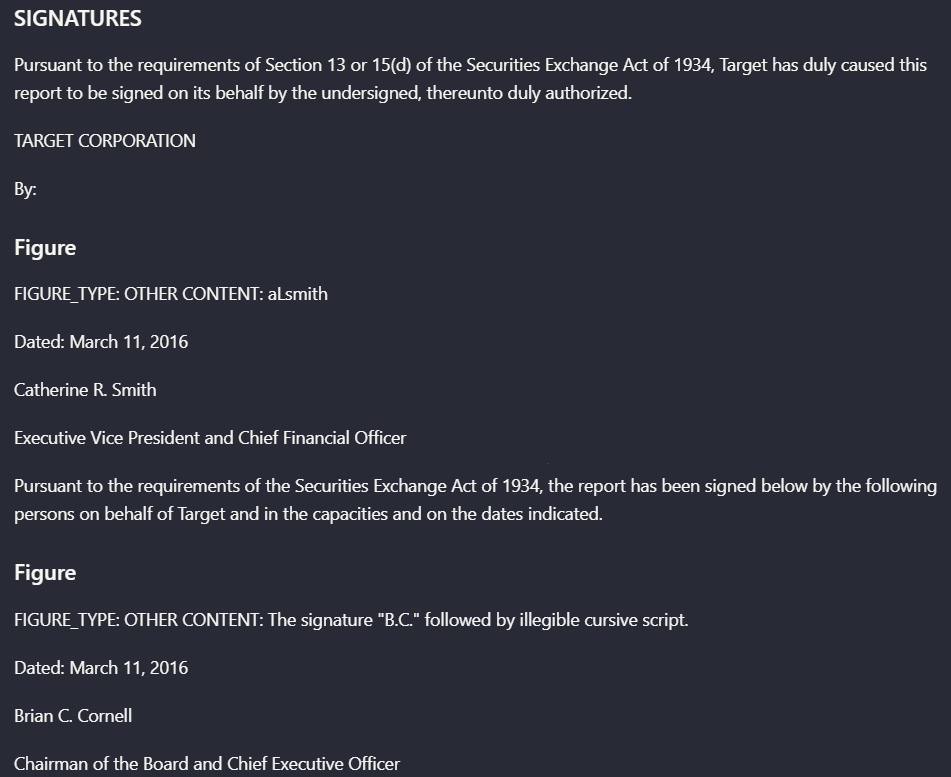 SIGNATURES

Pursuant to the requirements of Section 13 or 15(d) of the Securities Exchange Act of 1934, Target has duly caused this report to be signed on its behalf by the undersigned, thereunto duly authorized.

TARGET CORPORATION

By:

Figure

FIGURE_TYPE: OTHER CONTENT: aLsmith

Dated: March 11, 2016

Catherine R. Smith

Executive Vice President and Chief Financial Officer

Pursuant to the requirements of the Securities Exchange Act of 1934, the report has been signed below by the following persons on behalf of Target and in the capacities and on the dates indicated.

Figure

FIGURE_TYPE: OTHER CONTENT: The signature "B.C." followed by illegible cursive script.

Dated: March 11, 2016

Brian C. Cornell

Chairman of the Board and Chief Executive Officer